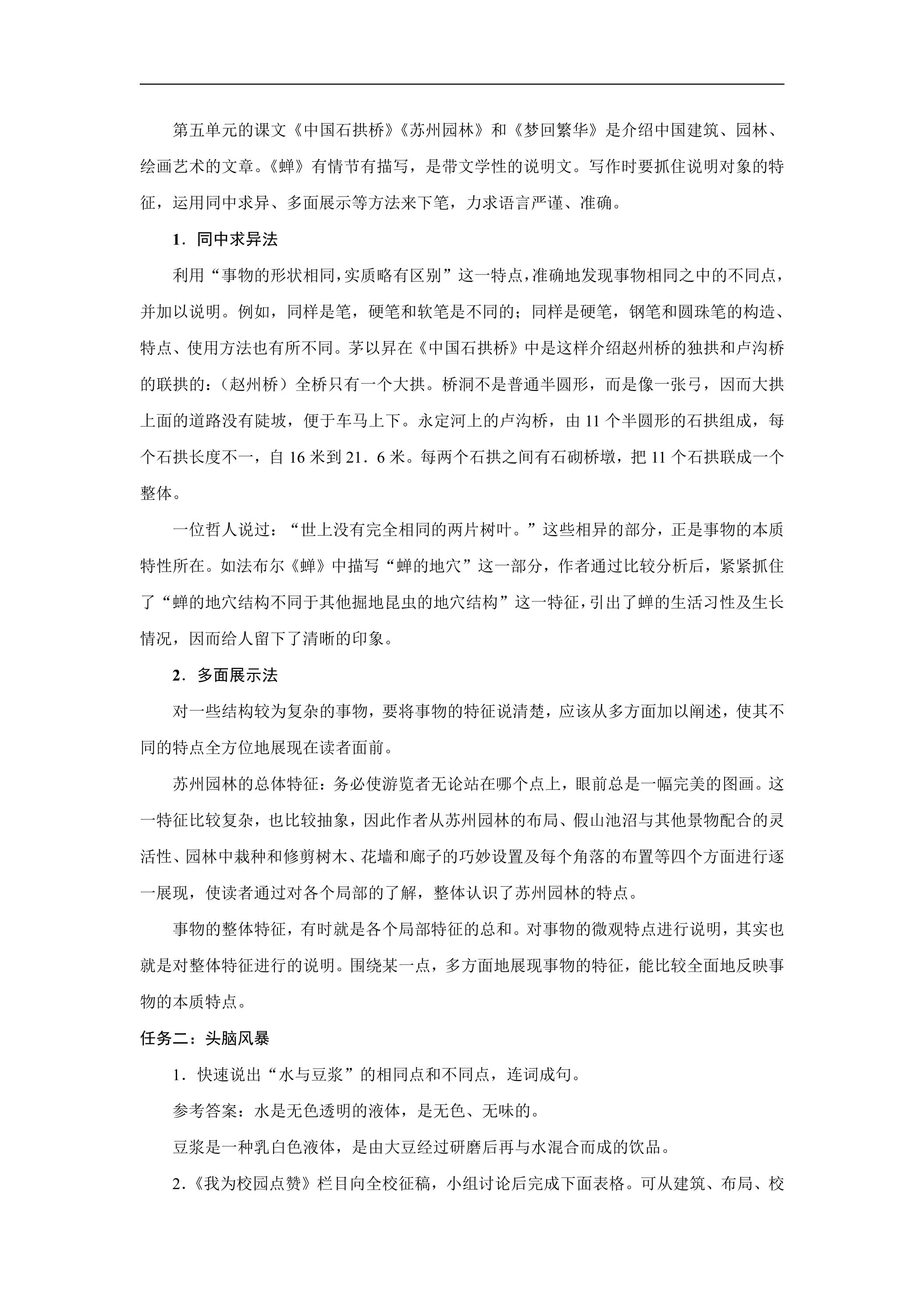 第五单元的课文《中国石拱桥》《苏州园林》和《梦回繁华》是介绍中国建筑、园林、绘画艺术的文章。《蝉》有情节有描写，是带文学性的说明文。写作时要抓住说明对象的特征，运用同中求异、多面展示等方法来下笔，力求语言严谨、准确。

1．同中求异法

利用“事物的形状相同，实质略有区别”这一特点，准确地发现事物相同之中的不同点，并加以说明。例如，同样是笔，硬笔和软笔是不同的；同样是硬笔，钢笔和圆珠笔的构造、特点、使用方法也有所不同。茅以昇在《中国石拱桥》中是这样介绍赵州桥的独拱和卢沟桥的联拱的：（赵州桥）全桥只有一个大拱。桥洞不是普通半圆形，而是像一张弓，因而大拱上面的道路没有陡坡，便于车马上下。永定河上的卢沟桥，由11个半圆形的石拱组成，每个石拱长度不一，自16米到21．6米。每两个石拱之间有石砌桥墩，把11个石拱联成一个整体。

一位哲人说过：“世上没有完全相同的两片树叶。”这些相异的部分，正是事物的本质特性所在。如法布尔《蝉》中描写“蝉的地穴”这一部分，作者通过比较分析后，紧紧抓住了“蝉的地穴结构不同于其他掘地昆虫的地穴结构”这一特征，引出了蝉的生活习性及生长情况，因而给人留下了清晰的印象。

2．多面展示法

对一些结构较为复杂的事物，要将事物的特征说清楚，应该从多方面加以阐述，使其不同的特点全方位地展现在读者面前。

苏州园林的总体特征：务必使游览者无论站在哪个点上，眼前总是一幅完美的图画。这一特征比较复杂，也比较抽象，因此作者从苏州园林的布局、假山池沼与其他景物配合的灵活性、园林中栽种和修剪树木、花墙和廊子的巧妙设置及每个角落的布置等四个方面进行逐一展现，使读者通过对各个局部的了解，整体认识了苏州园林的特点。

事物的整体特征，有时就是各个局部特征的总和。对事物的微观特点进行说明，其实也就是对整体特征进行的说明。围绕某一点，多方面地展现事物的特征，能比较全面地反映事物的本质特点。

任务二：头脑风暴

1．快速说出“水与豆浆”的相同点和不同点，连词成句。

参考答案：水是无色透明的液体，是无色、无味的。

豆浆是一种乳白色液体，是由大豆经过研磨后再与水混合而成的饮品。

2．《我为校园点赞》栏目向全校征稿，小组讨论后完成下面表格。可从建筑、布局、校